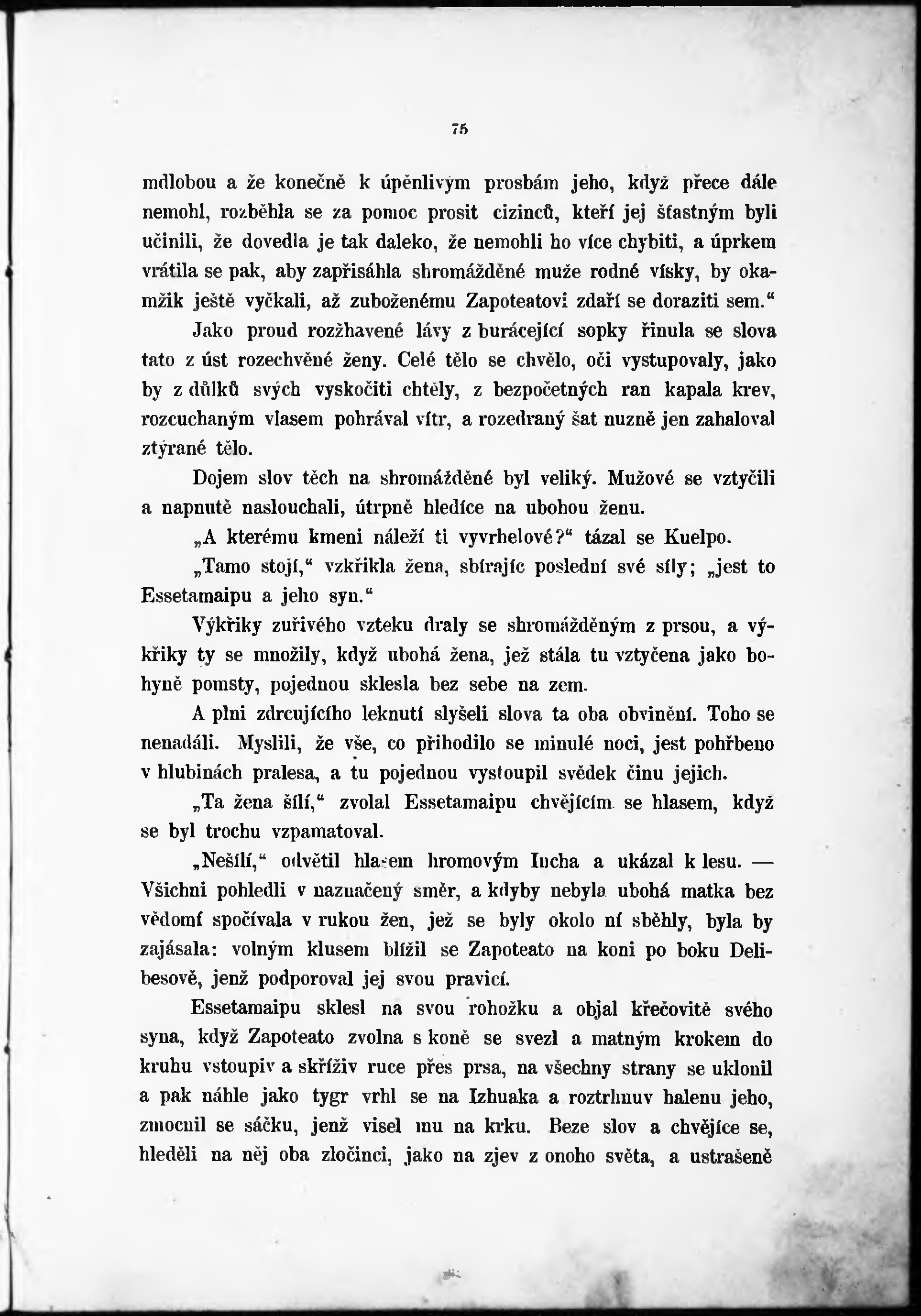 75

mdlobou a že konečně k úpěnlivým prosbám jeho, když přece dále nemohl, rozběhla se za pomoc prosit cizinců, kteří jej šťastným byli učinili, že dovedla je tak daleko, že nemohli ho více chybiti, a úprkem vrátila se pak, aby zapřisáhla shromážděné muže rodné vísky, by okamžik ještě vyčkali, až zuboženému Zapoteatovi zdaří se doraziti sem.“

Jako proud rozžhavené lávy z burácející sopky řinula se slova tato z úst rozechvěné ženy. Celé tělo se chvělo, oči vystupovaly, jako by z důlků svých vyskočiti chtěly, z bezpočetných ran kapala krev, rozcuchaným vlasem pohrával vítr, a rozedraný šat nuzně jen zahaloval ztýrané tělo.

Dojem slov těch na shromážděné byl veliký. Mužové se vztyčili a napnutě naslouchali, útrpně hledíce na ubohou ženu.

„A kterému kmeni náleží ti vyvrhelové?“ tázal se Kuelpo.

„Tamo stojí,“ vzkřikla žena, sbírajíc poslední své síly; „jest to Essetamaipu a jeho syn.“

Výkřiky zuřivého vzteku draly se shromážděným z prsou, a výkřiky ty se množily, když ubohá žena, jež stála tu vztyčena jako bohyně pomsty, pojednou sklesla bez sebe na zem.

A plni zdrcujícího leknutí slyšeli slova ta oba obvinění. Toho se nenadáli. Myslili, že vše, co přihodilo se minulé noci, jest pohřbeno v hlubinách pralesa, a tu pojednou vystoupil svědek činu jejich.

„Ta žena šílí,“ zvolal Essetamaipu chvějícím se hlasem, když se byl trochu vzpamatoval.

„Nešílí,“ odvětil hlasem hromovým Incha a ukázal k lesu. — Všichni pohledli v naznačený směr, a kdyby nebyla ubohá matka bez vědomí spočívala v rukou žen, jež se byly okolo ní sběhly, byla by zajásala: volným klusem blížil se Zapoteato na koni po boku Delibesově, jenž podporoval jej svou pravicí.

Essetamaipu sklesl na svou rohožku a objal křečovitě svého syna, když Zapoteato zvolna s koně se svezl a matným krokem do kruhu vstoupiv a skříživ ruce přes prsa, na všechny strany se uklonil a pak náhle jako tygr vrhl se na Izhuaka a roztrhnuv halenu jeho, zmocnil se sáčku, jenž visel mu na krku. Beze slov a chvějíce se, hleděli na něj oba zločinci, jako na zjev z onoho světa, a ustrašeně